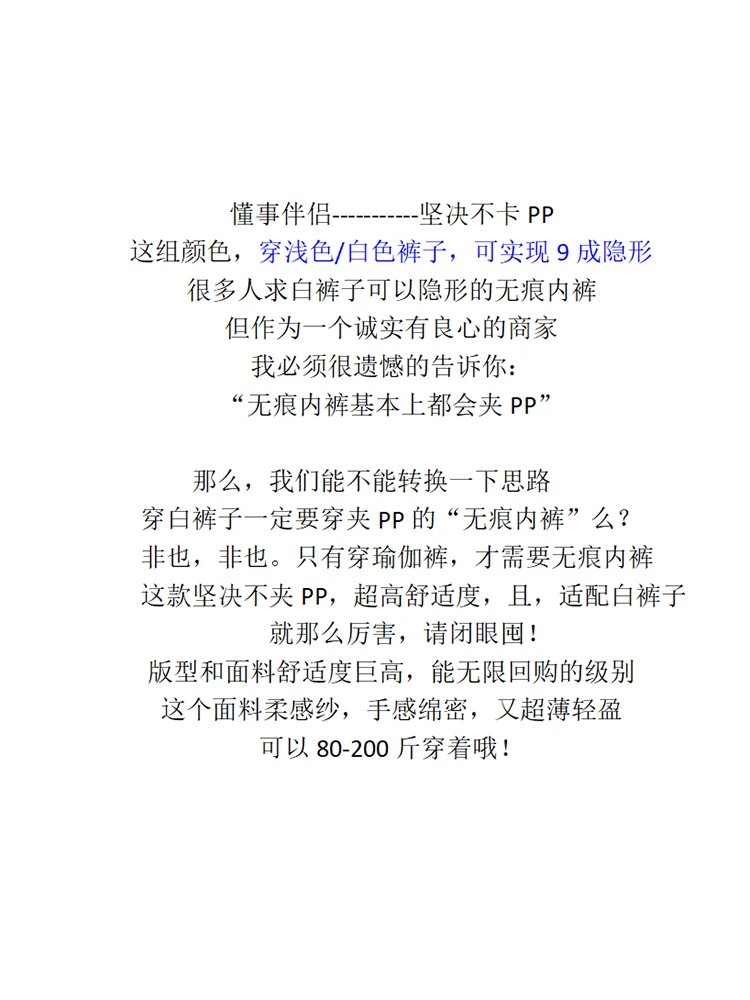 懂事伴侣-----------坚决不卡 PP
这组颜色，穿浅色/白色裤子，可实现 9 成隐形
很多人求白裤子可以隐形的无痕内裤
但作为一个诚实有良心的商家
我必须很遗憾的告诉你：
“无痕内裤基本上都会夹 PP”

那么，我们能不能转换一下思路
穿白裤子一定要穿夹 PP 的“无痕内裤”么？
非也，非也。只有穿瑜伽裤，才需要无痕内裤
这款坚决不夹 PP，超高舒适度，且，适配白裤子
就那么厉害，请闭眼囤！
版型和面料舒适度巨高，能无限回购的级别
这个面料柔感纱，手感绵密，又超薄轻盈
可以 80-200 斤穿着哦！